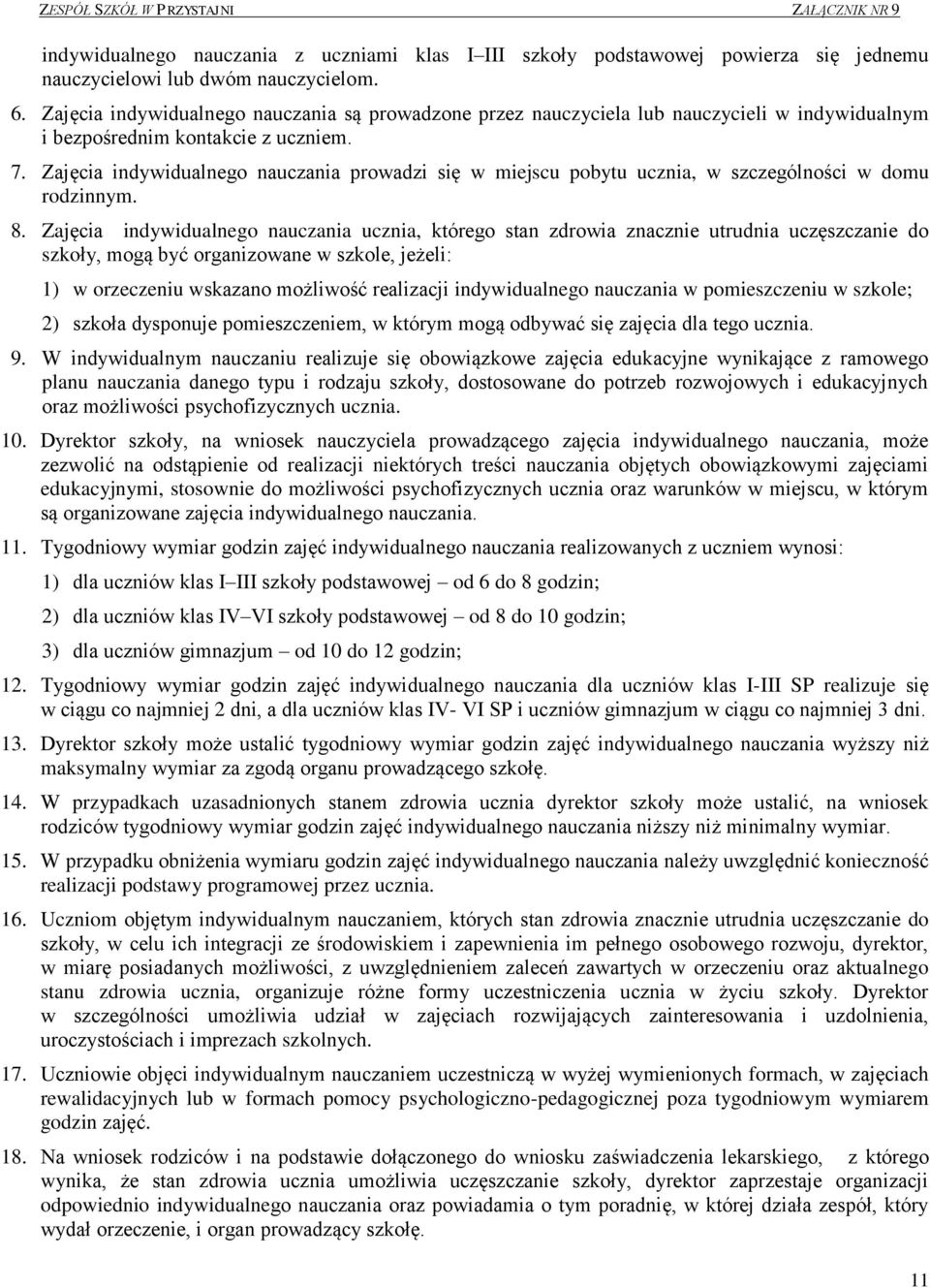 ZESPÓŁ SZKÓŁ W PRZYSTAJNI ZAŁĄCZNIK NR 9

indywidualnego nauczania z uczniami klas I–III szkoły podstawowej powierza się jednemu nauczycielowi lub dwóm nauczycielom.

6. Zajęcia indywidualnego nauczania są prowadzone przez nauczyciela lub nauczycieli w indywidualnym i bezpośrednim kontakcie z uczniem.

7. Zajęcia indywidualnego nauczania prowadzi się w miejscu pobytu ucznia, w szczególności w domu rodzinnym.

8. Zajęcia indywidualnego nauczania ucznia, którego stan zdrowia znacznie utrudnia uczęszczanie do szkoły, mogą być organizowane w szkole, jeżeli:

1) w orzeczeniu wskazano możliwość realizacji indywidualnego nauczania w pomieszczeniu w szkole;

2) szkoła dysponuje pomieszczeniem, w którym mogą odbywać się zajęcia dla tego ucznia.

9. W indywidualnym nauczaniu realizuje się obowiązkowe zajęcia edukacyjne wynikające z ramowego planu nauczania danego typu i rodzaju szkoły, dostosowane do potrzeb rozwojowych i edukacyjnych oraz możliwości psychofizycznych ucznia.

10. Dyrektor szkoły, na wniosek nauczyciela prowadzącego zajęcia indywidualnego nauczania, może zezwolić na odstąpienie od realizacji niektórych treści nauczania objętych obowiązkowymi zajęciami edukacyjnymi, stosownie do możliwości psychofizycznych ucznia oraz warunków w miejscu, w którym są organizowane zajęcia indywidualnego nauczania.

11. Tygodniowy wymiar godzin zajęć indywidualnego nauczania realizowanych z uczniem wynosi:

1) dla uczniów klas I–III szkoły podstawowej – od 6 do 8 godzin;

2) dla uczniów klas IV–VI szkoły podstawowej – od 8 do 10 godzin;

3) dla uczniów gimnazjum – od 10 do 12 godzin;

12. Tygodniowy wymiar godzin zajęć indywidualnego nauczania dla uczniów klas I-III SP realizuje się w ciągu co najmniej 2 dni, a dla uczniów klas IV- VI SP i uczniów gimnazjum w ciągu co najmniej 3 dni.

13. Dyrektor szkoły może ustalić tygodniowy wymiar godzin zajęć indywidualnego nauczania wyższy niż maksymalny wymiar za zgodą organu prowadzącego szkołę.

14. W przypadkach uzasadnionych stanem zdrowia ucznia dyrektor szkoły może ustalić, na wniosek rodziców tygodniowy wymiar godzin zajęć indywidualnego nauczania niższy niż minimalny wymiar.

15. W przypadku obniżenia wymiaru godzin zajęć indywidualnego nauczania należy uwzględnić konieczność realizacji podstawy programowej przez ucznia.

16. Uczniom objętym indywidualnym nauczaniem, których stan zdrowia znacznie utrudnia uczęszczanie do szkoły, w celu ich integracji ze środowiskiem i zapewnienia im pełnego osobowego rozwoju, dyrektor, w miarę posiadanych możliwości, z uwzględnieniem zaleceń zawartych w orzeczeniu oraz aktualnego stanu zdrowia ucznia, organizuje różne formy uczestniczenia ucznia w życiu szkoły. Dyrektor w szczególności umożliwia udział w zajęciach rozwijających zainteresowania i uzdolnienia, uroczystościach i imprezach szkolnych.

17. Uczniowie objęci indywidualnym nauczaniem uczestniczą w wyżej wymienionych formach, w zajęciach rewalidacyjnych lub w formach pomocy psychologiczno-pedagogicznej poza tygodniowym wymiarem godzin zajęć.

18. Na wniosek rodziców i na podstawie dołączonego do wniosku zaświadczenia lekarskiego, z którego wynika, że stan zdrowia ucznia umożliwia uczęszczanie szkoły, dyrektor zaprzestaje organizacji odpowiednio indywidualnego nauczania oraz powiadamia o tym poradnię, w której działa zespół, który wydał orzeczenie, i organ prowadzący szkołę.

11